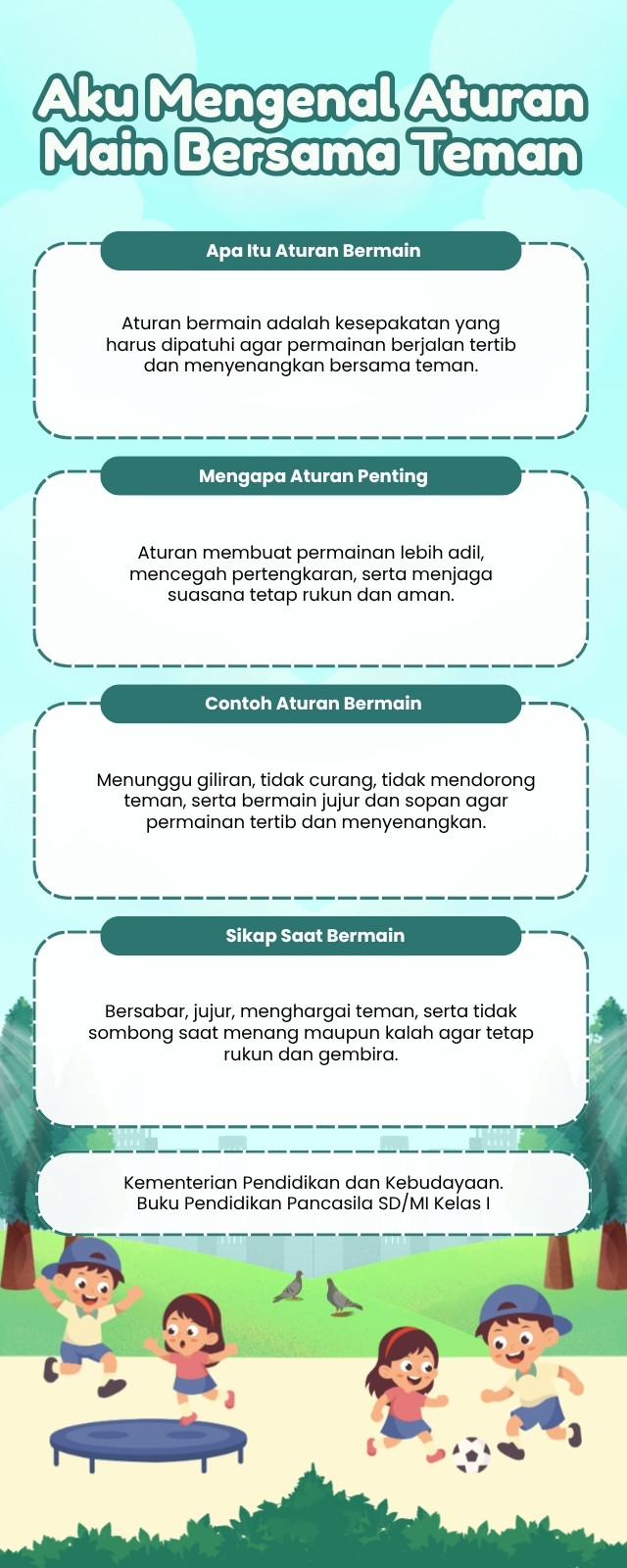 Aku Mengenal Aturan Main Bersama Teman

Apa Itu Aturan Bermain

Aturan bermain adalah kesepakatan yang harus dipatuhi agar permainan berjalan tertib dan menyenangkan bersama teman.

Mengapa Aturan Penting

Aturan membuat permainan lebih adil, mencegah pertengkaran, serta menjaga suasana tetap rukun dan aman.

Contoh Aturan Bermain

Menunggu giliran, tidak curang, tidak mendorong teman, serta bermain jujur dan sopan agar permainan tertib dan menyenangkan.

Sikap Saat Bermain

Bersabar, jujur, menghargai teman, serta tidak sombong saat menang maupun kalah agar tetap rukun dan gembira.

Kementerian Pendidikan dan Kebudayaan.
Buku Pendidikan Pancasila SD/MI Kelas I